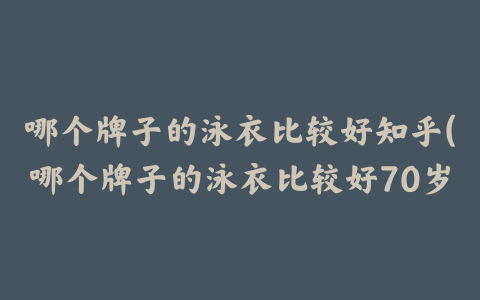 哪个牌子的泳衣比较好知乎(哪个牌子的泳衣比较好70岁